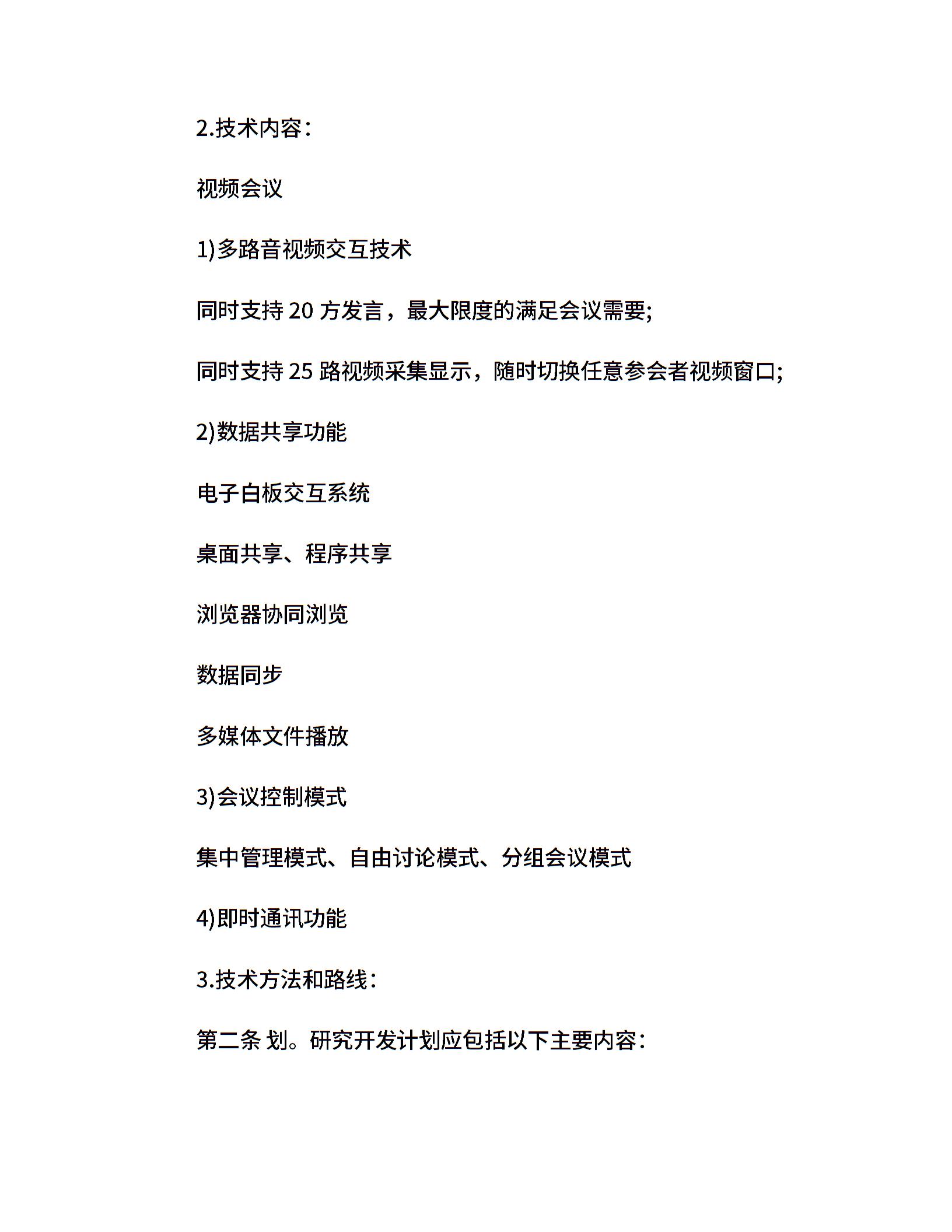 2.技术内容：

视频会议

1)多路音视频交互技术

同时支持 20 方发言，最大限度的满足会议需要;

同时支持 25 路视频采集显示，随时切换任意参会者视频窗口;

2)数据共享功能

电子白板交互系统

桌面共享、程序共享

浏览器协同浏览

数据同步

多媒体文件播放

3)会议控制模式

集中管理模式、自由讨论模式、分组会议模式

4)即时通讯功能

3.技术方法和路线：

第二条 划。研究开发计划应包括以下主要内容：